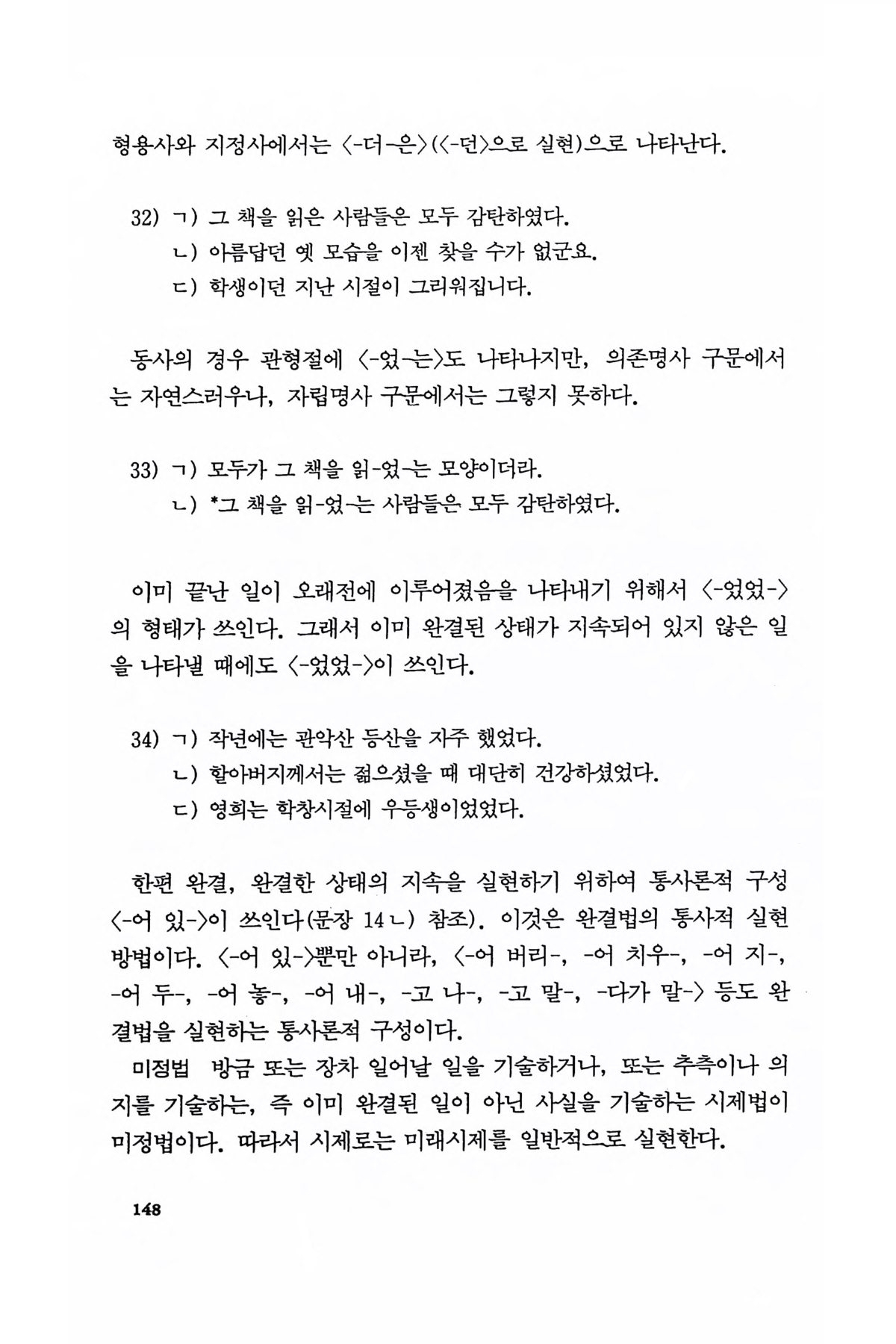 형용사와 지정사에서는 〈-더-은〉(〈-던〉으로 실현)으로 나타난다.

32) ㄱ) 그 책을 읽은 사람들은 모두 감탄하였다.
ㄴ) 아름답던 옛 모습을 이젠 찾을 수가 없군요.
ㄷ) 학생이던 지난 시절이 그리워집니다.

동사의 경우 관형절에 〈-었-는〉도 나타나지만, 의존명사 구문에서는 자연스러우나, 자립명사 구문에서는 그렇지 못하다.

33) ㄱ) 모두가 그 책을 읽-었-는 모양이더라.
ㄴ) *그 책을 읽-었-는 사람들은 모두 감탄하였다.

이미 끝난 일이 오래전에 이루어졌음을 나타내기 위해서 〈-었었-〉의 형태가 쓰인다. 그래서 이미 완결된 상태가 지속되어 있지 않은 일을 나타낼 때에도 〈-었었-〉이 쓰인다.

34) ㄱ) 작년에는 관악산 등산을 자주 했었다.
ㄴ) 할아버지께서는 젊으셨을 때 대단히 건강하셨었다.
ㄷ) 영희는 학창시절에 우등생이었었다.

한편 완결, 완결한 상태의 지속을 실현하기 위하여 통사론적 구성 〈-어 있-〉이 쓰인다(문장 14ㄴ) 참조). 이것은 완결법의 통사적 실현 방법이다. 〈-어 있-〉뿐만 아니라, 〈-어 버리-, -어 치우-, -어 지-, -어 두-, -어 놓-, -어 내-, -고 나-, -고 말-, -다가 말-〉 등도 완결법을 실현하는 통사론적 구성이다.
미정법 방금 또는 장차 일어날 일을 기술하거나, 또는 추측이나 의지를 기술하는, 즉 이미 완결된 일이 아닌 사실을 기술하는 시제법이 미정법이다. 따라서 시제로는 미래시제를 일반적으로 실현한다.

148